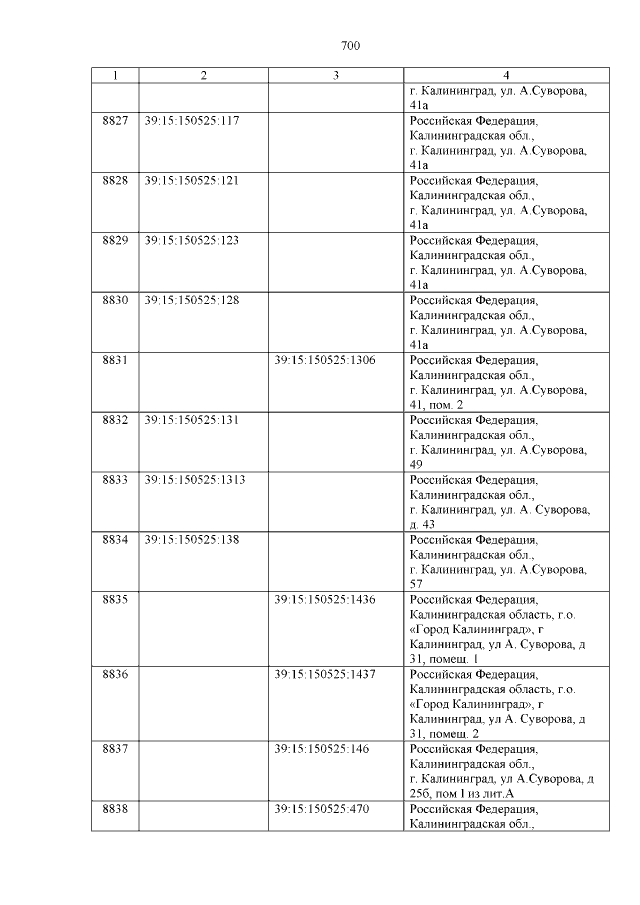 700

| 1 | 2 | 3 | 4 |
|---|---|---|---|
| | | | г. Калининград, ул. А.Суворова, 41а |
| 8827 | 39:15:150525:117 | | Российская Федерация, Калининградская обл., г. Калининград, ул. А.Суворова, 41а |
| 8828 | 39:15:150525:121 | | Российская Федерация, Калининградская обл., г. Калининград, ул. А.Суворова, 41а |
| 8829 | 39:15:150525:123 | | Российская Федерация, Калининградская обл., г. Калининград, ул. А.Суворова, 41а |
| 8830 | 39:15:150525:128 | | Российская Федерация, Калининградская обл., г. Калининград, ул. А.Суворова, 41а |
| 8831 | | 39:15:150525:1306 | Российская Федерация, Калининградская обл., г. Калининград, ул. А.Суворова, 41, пом. 2 |
| 8832 | 39:15:150525:131 | | Российская Федерация, Калининградская обл., г. Калининград, ул. А.Суворова, 49 |
| 8833 | 39:15:150525:1313 | | Российская Федерация, Калининградская обл., г. Калининград, ул. А. Суворова, д. 43 |
| 8834 | 39:15:150525:138 | | Российская Федерация, Калининградская обл., г. Калининград, ул. А.Суворова, 57 |
| 8835 | | 39:15:150525:1436 | Российская Федерация, Калининградская область, г.о. «Город Калининград», г Калининград, ул А. Суворова, д 31, помещ. 1 |
| 8836 | | 39:15:150525:1437 | Российская Федерация, Калининградская область, г.о. «Город Калининград», г Калининград, ул А. Суворова, д 31, помещ. 2 |
| 8837 | | 39:15:150525:146 | Российская Федерация, Калининградская обл., г. Калининград, ул А.Суворова, д 25б, пом I из лит.А |
| 8838 | | 39:15:150525:470 | Российская Федерация, Калининградская обл., |